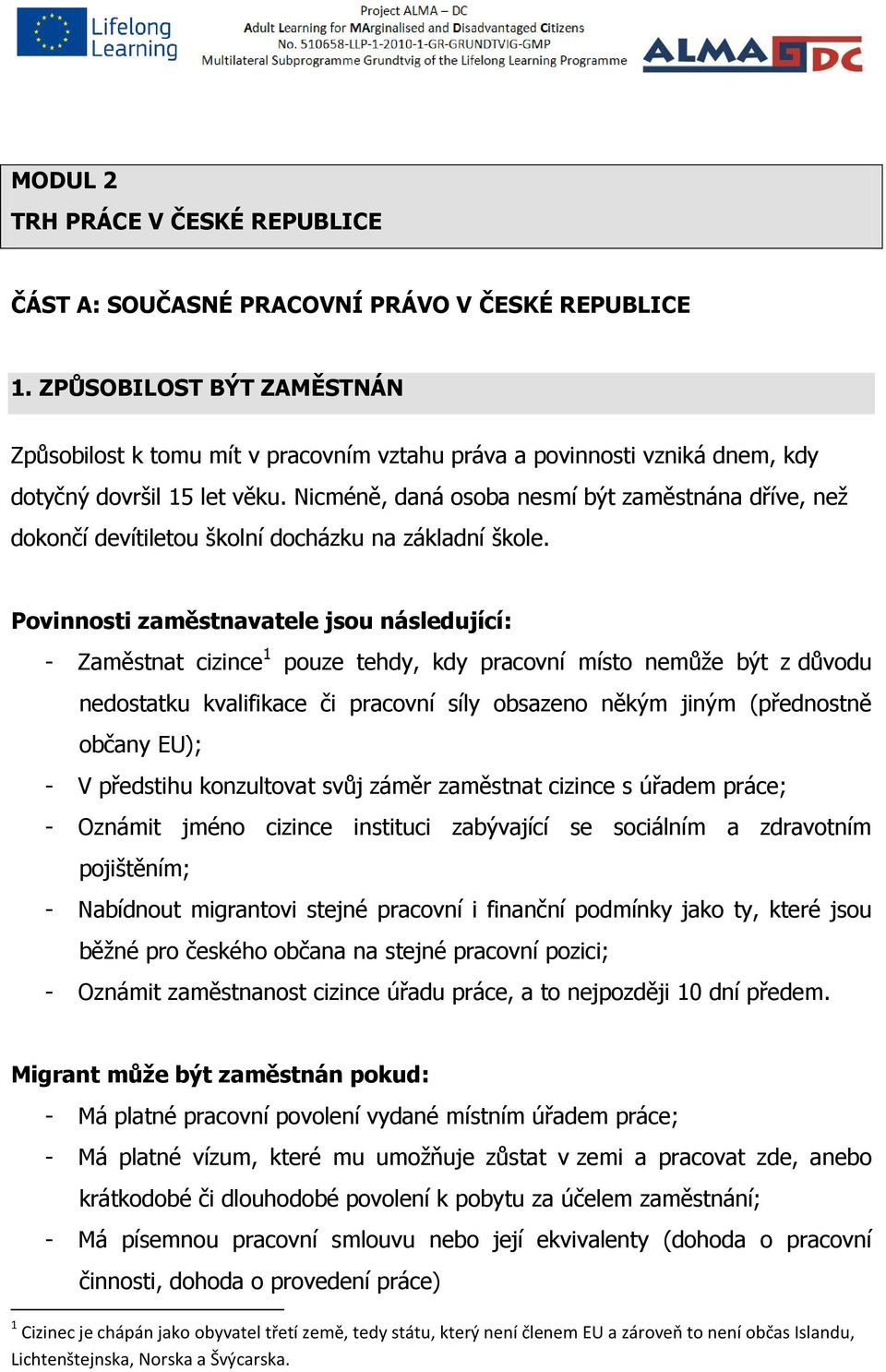 Lifelong Learning

Project ALMA – DC
Adult Learning for MArginalised and Disadvantaged Citizens
No. 510658-LLP-1-2010-1-GR-GRUNDTVIG-GMP
Multilateral Subprogramme Grundtvig of the Lifelong Learning Programme

ALMA DC

MODUL 2
TRH PRÁCE V ČESKÉ REPUBLICE

ČÁST A: SOUČASNÉ PRACOVNÍ PRÁVO V ČESKÉ REPUBLICE

1. ZPŮSOBILOST BÝT ZAMĚSTNÁN

Způsobilost k tomu mít v pracovním vztahu práva a povinnosti vzniká dnem, kdy dotyčný dovršil 15 let věku. Nicméně, daná osoba nesmí být zaměstnána dříve, než dokončí devítiletou školní docházku na základní škole.

Povinnosti zaměstnavatele jsou následující:
- Zaměstnat cizince$^1$ pouze tehdy, kdy pracovní místo nemůže být z důvodu nedostatku kvalifikace či pracovní síly obsazeno někým jiným (přednostně občany EU);
- V předstihu konzultovat svůj záměr zaměstnat cizince s úřadem práce;
- Oznámit jméno cizince instituci zabývající se sociálním a zdravotním pojištěním;
- Nabídnout migrantovi stejné pracovní i finanční podmínky jako ty, které jsou běžné pro českého občana na stejné pracovní pozici;
- Oznámit zaměstnanost cizince úřadu práce, a to nejpozději 10 dní předem.

Migrant může být zaměstnán pokud:
- Má platné pracovní povolení vydané místním úřadem práce;
- Má platné vízum, které mu umožňuje zůstat v zemi a pracovat zde, anebo krátkodobé či dlouhodobé povolení k pobytu za účelem zaměstnání;
- Má písemnou pracovní smlouvu nebo její ekvivalenty (dohoda o pracovní činnosti, dohoda o provedení práce)

$^1$ Cizinec je chápán jako obyvatel třetí země, tedy státu, který není členem EU a zároveň to není občas Islandu, Lichtenštejnska, Norska a Švýcarska.